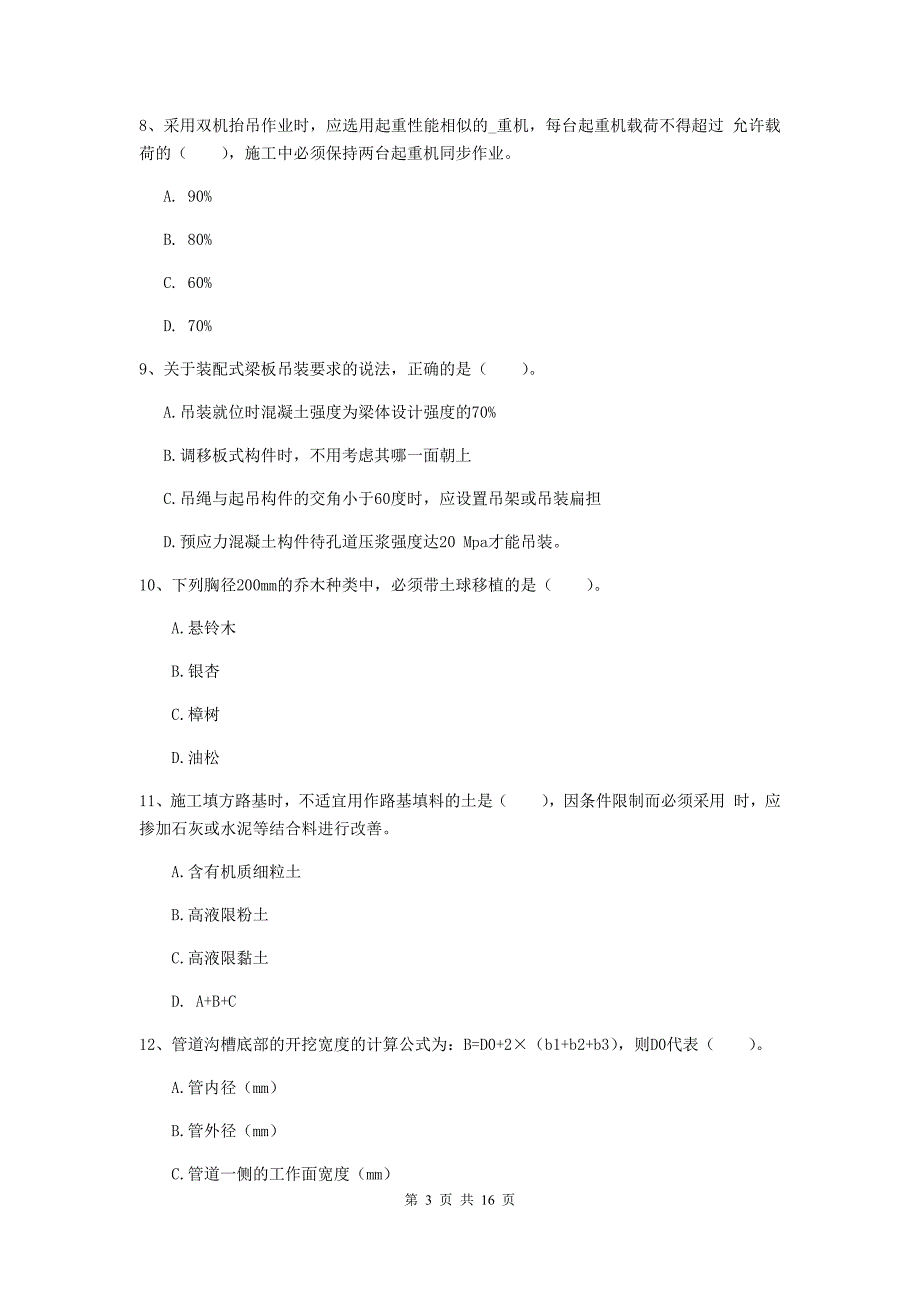 8、采用双机抬吊作业时，应选用起重性能相似的_重机，每台起重机载荷不得超过 允许载荷的（　　），施工中必须保持两台起重机同步作业。

A. 90%

B. 80%

C. 60%

D. 70%

9、关于装配式梁板吊装要求的说法，正确的是（　　）。

A.吊装就位时混凝土强度为梁体设计强度的70%

B.调移板式构件时，不用考虑其哪一面朝上

C.吊绳与起吊构件的交角小于60度时，应设置吊架或吊装扁担

D.预应力混凝土构件待孔道压浆强度达20 Mpa才能吊装。

10、下列胸径200mm的乔木种类中，必须带土球移植的是（　　）。

A.悬铃木

B.银杏

C.樟树

D.油松

11、施工填方路基时，不适宜用作路基填料的土是（　　），因条件限制而必须采用 时，应掺加石灰或水泥等结合料进行改善。

A.含有机质细粒土

B.高液限粉土

C.高液限黏土

D. A+B+C

12、管道沟槽底部的开挖宽度的计算公式为：B=D0+2×（b1+b2+b3），则D0代表（　　）。

A.管内径（mm）

B.管外径（mm）

C.管道一侧的工作面宽度（mm）

第 3 页 共 16 页